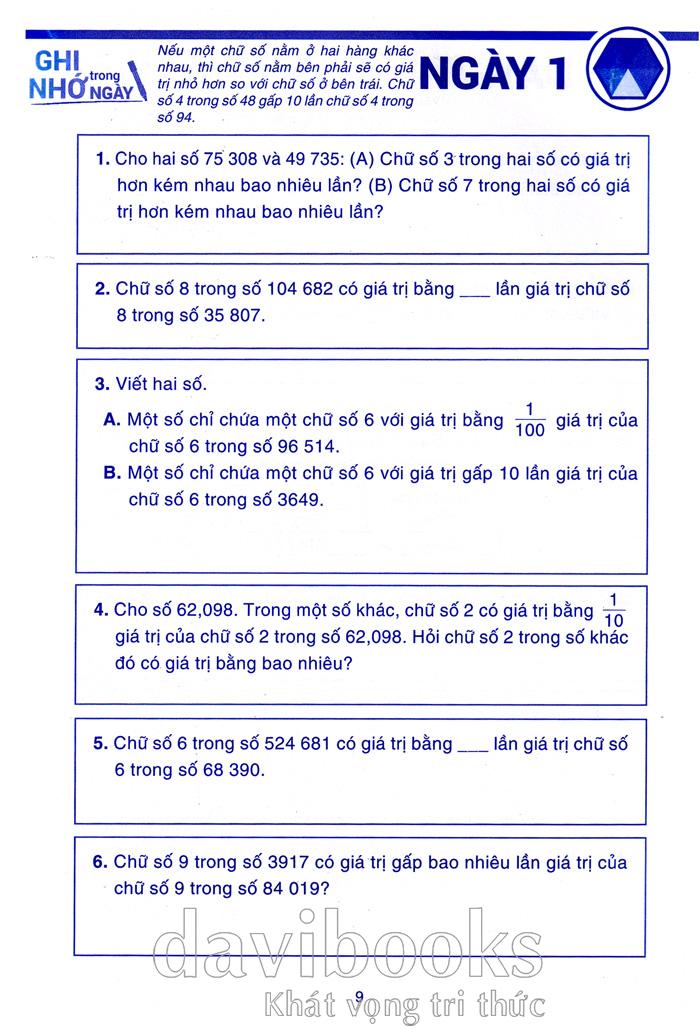 GHI NHỚ trong NGÀY

Nếu một chữ số nằm ở hai hàng khác nhau, thì chữ số nằm bên phải sẽ có giá trị nhỏ hơn so với chữ số ở bên trái. Chữ số 4 trong số 48 gấp 10 lần chữ số 4 trong số 94.

NGÀY 1

1. Cho hai số 75 308 và 49 735: (A) Chữ số 3 trong hai số có giá trị hơn kém nhau bao nhiêu lần? (B) Chữ số 7 trong hai số có giá trị hơn kém nhau bao nhiêu lần?

2. Chữ số 8 trong số 104 682 có giá trị bằng ___ lần giá trị chữ số 8 trong số 35 807.

3. Viết hai số.
A. Một số chỉ chứa một chữ số 6 với giá trị bằng $\frac{1}{100}$ giá trị của chữ số 6 trong số 96 514.
B. Một số chỉ chứa một chữ số 6 với giá trị gấp 10 lần giá trị của chữ số 6 trong số 3649.

4. Cho số 62,098. Trong một số khác, chữ số 2 có giá trị bằng $\frac{1}{10}$ giá trị của chữ số 2 trong số 62,098. Hỏi chữ số 2 trong số khác đó có giá trị bằng bao nhiêu?

5. Chữ số 6 trong số 524 681 có giá trị bằng ___ lần giá trị chữ số 6 trong số 68 390.

6. Chữ số 9 trong số 3917 có giá trị gấp bao nhiêu lần giá trị của chữ số 9 trong số 84 019?

davibooks
Khát vọng tri thức

9